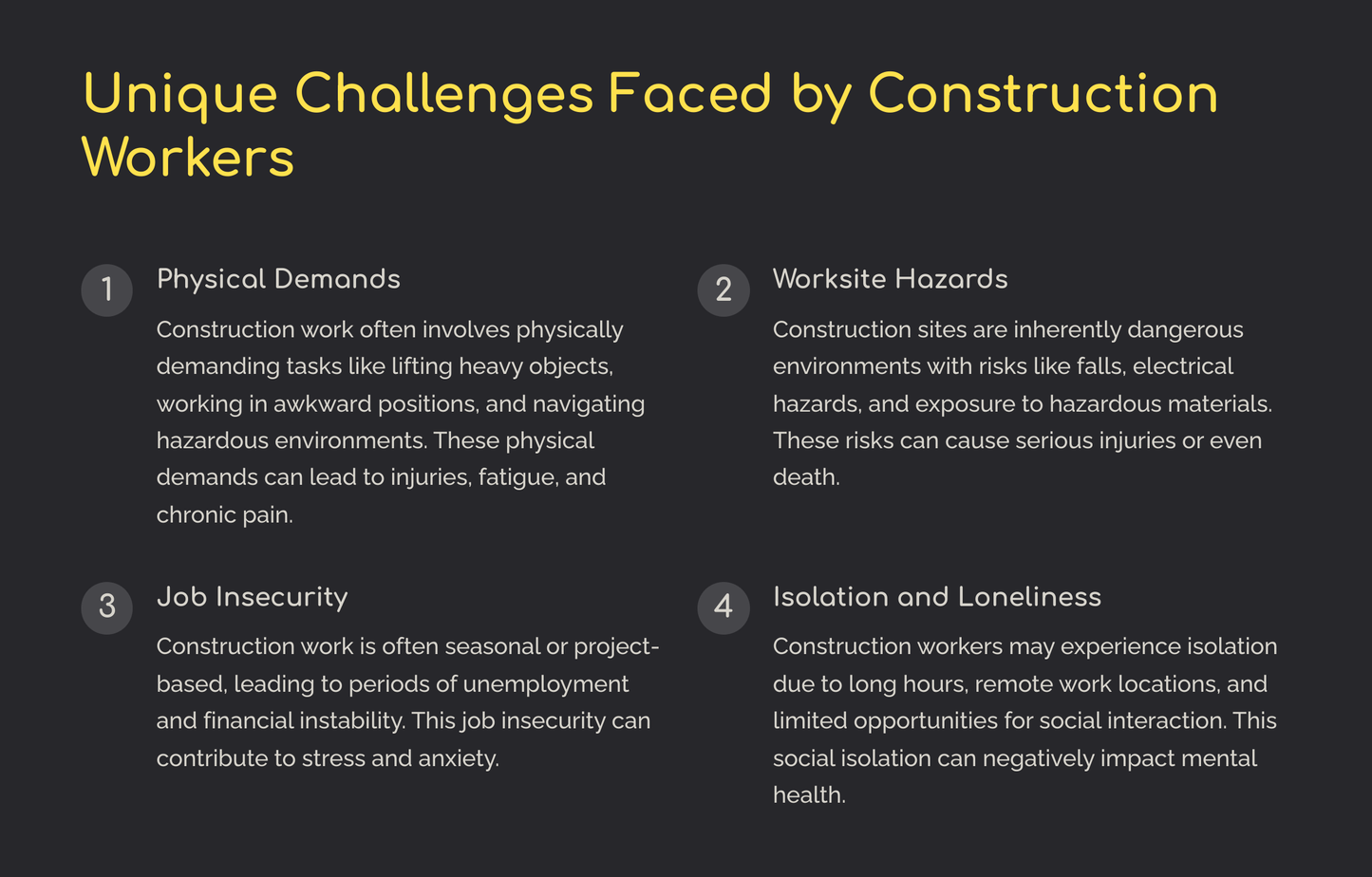 Unique Challenges Faced by Construction Workers

1

Physical Demands

Construction work often involves physically demanding tasks like lifting heavy objects, working in awkward positions, and navigating hazardous environments. These physical demands can lead to injuries, fatigue, and chronic pain.

2

Worksite Hazards

Construction sites are inherently dangerous environments with risks like falls, electrical hazards, and exposure to hazardous materials. These risks can cause serious injuries or even death.

3

Job Insecurity

Construction work is often seasonal or project-based, leading to periods of unemployment and financial instability. This job insecurity can contribute to stress and anxiety.

4

Isolation and Loneliness

Construction workers may experience isolation due to long hours, remote work locations, and limited opportunities for social interaction. This social isolation can negatively impact mental health.